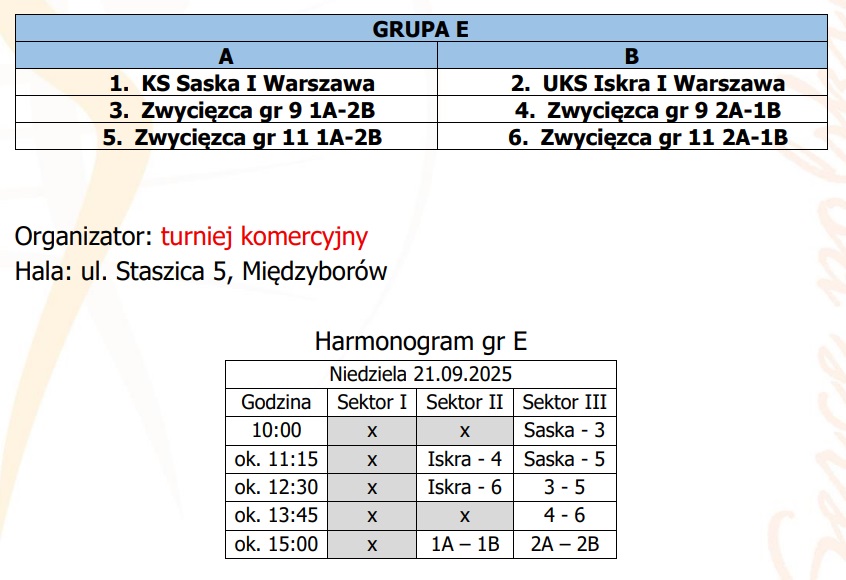 | GRUPA E | |
|---|---|
| A | B |
| 1. KS Saska I Warszawa | 2. UKS Iskra I Warszawa |
| 3. Zwycięzca gr 9 1A-2B | 4. Zwycięzca gr 9 2A-1B |
| 5. Zwycięzca gr 11 1A-2B | 6. Zwycięzca gr 11 2A-1B |

Organizator: turniej komercyjny
Hala: ul. Staszica 5, Międzyborów

Harmonogram gr E

| Niedziela 21.09.2025 | | | |
|---|---|---|---|
| Godzina | Sektor I | Sektor II | Sektor III |
| 10:00 | x | x | Saska - 3 |
| ok. 11:15 | x | Iskra - 4 | Saska - 5 |
| ok. 12:30 | x | Iskra - 6 | 3 - 5 |
| ok. 13:45 | x | x | 4 - 6 |
| ok. 15:00 | x | 1A – 1B | 2A – 2B |